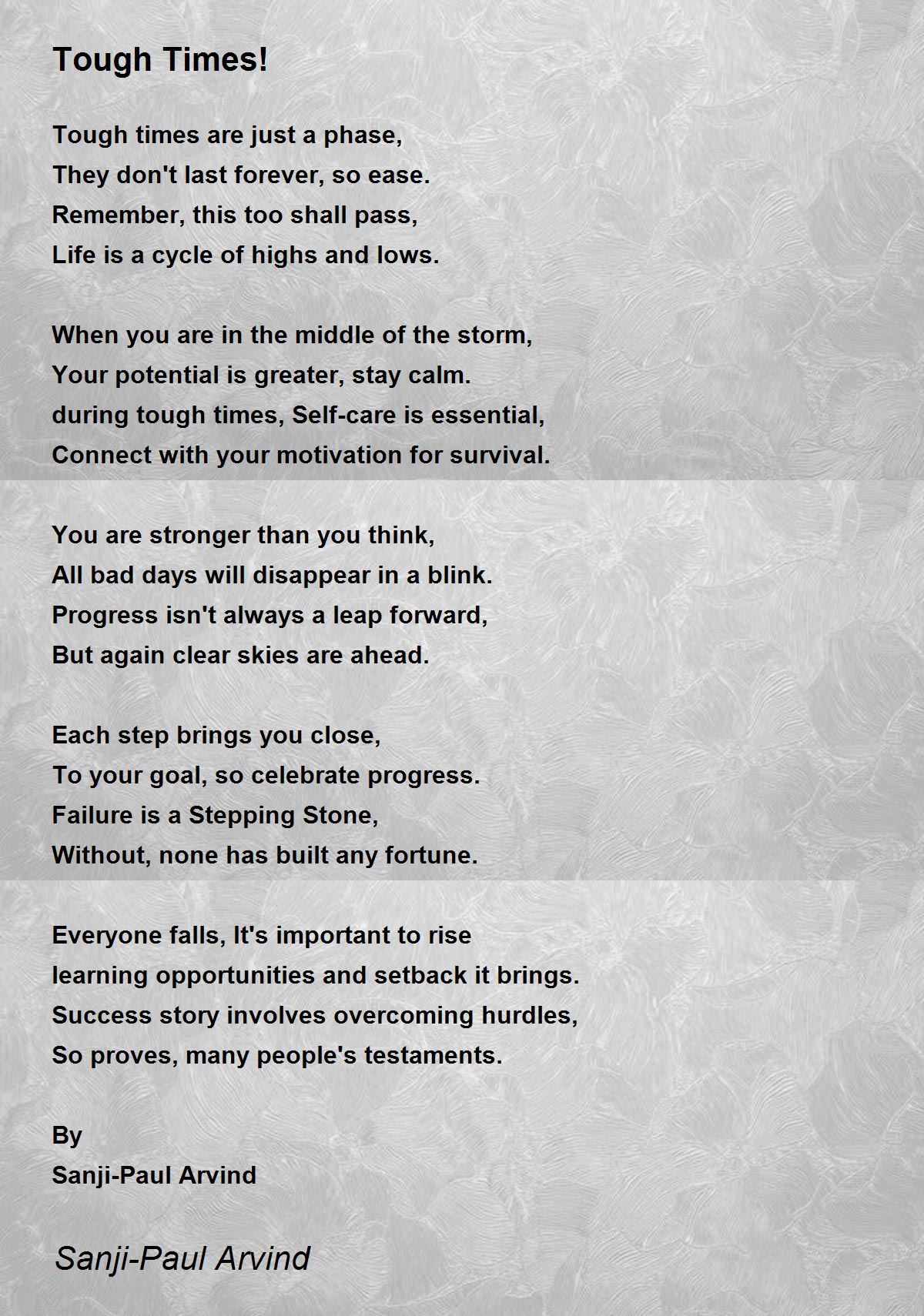 Tough Times!

Tough times are just a phase,
They don't last forever, so ease.
Remember, this too shall pass,
Life is a cycle of highs and lows.

When you are in the middle of the storm,
Your potential is greater, stay calm.
during tough times, Self-care is essential,
Connect with your motivation for survival.

You are stronger than you think,
All bad days will disappear in a blink.
Progress isn't always a leap forward,
But again clear skies are ahead.

Each step brings you close,
To your goal, so celebrate progress.
Failure is a Stepping Stone,
Without, none has built any fortune.

Everyone falls, It's important to rise
learning opportunities and setback it brings.
Success story involves overcoming hurdles,
So proves, many people's testaments.

By
Sanji-Paul Arvind

Sanji-Paul Arvind